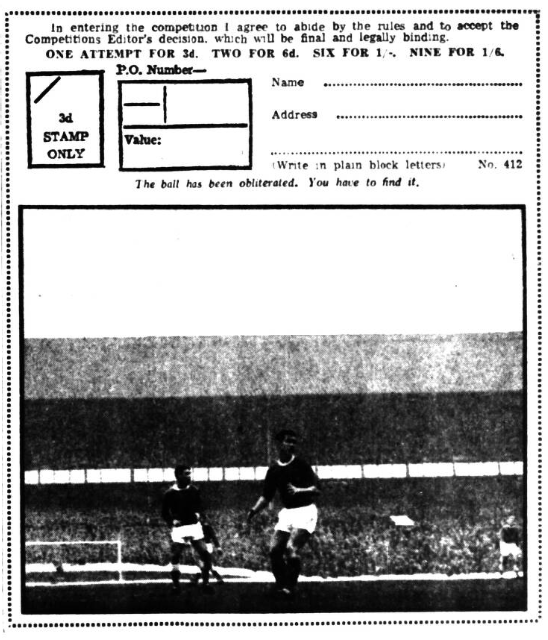 In entering the competition I agree to abide by the rules and to accept the Competitions Editor's decision, which will be final and legally binding.

ONE ATTEMPT FOR 3d. TWO FOR 6d. SIX FOR 1/-. NINE FOR 1/6.

3d
STAMP
ONLY

P.O. Number—

Value:

Name ____

Address ____

____

(Write in plain block letters)

No. 412

The ball has been obliterated. You have to find it.